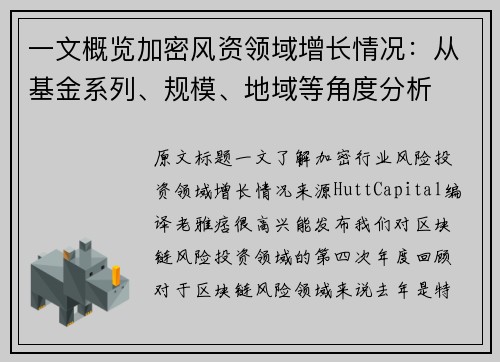 一文概览加密风资领域增长情况：从基金系列、规模、地域等角度分析

原文标题一文了解加密行业风险投资领域增长情况来源HuttCapital编译老雅痞很高兴能发布我们对区块链风险投资领域的第四次年度回顾对于区块链风险领域来说去年是特